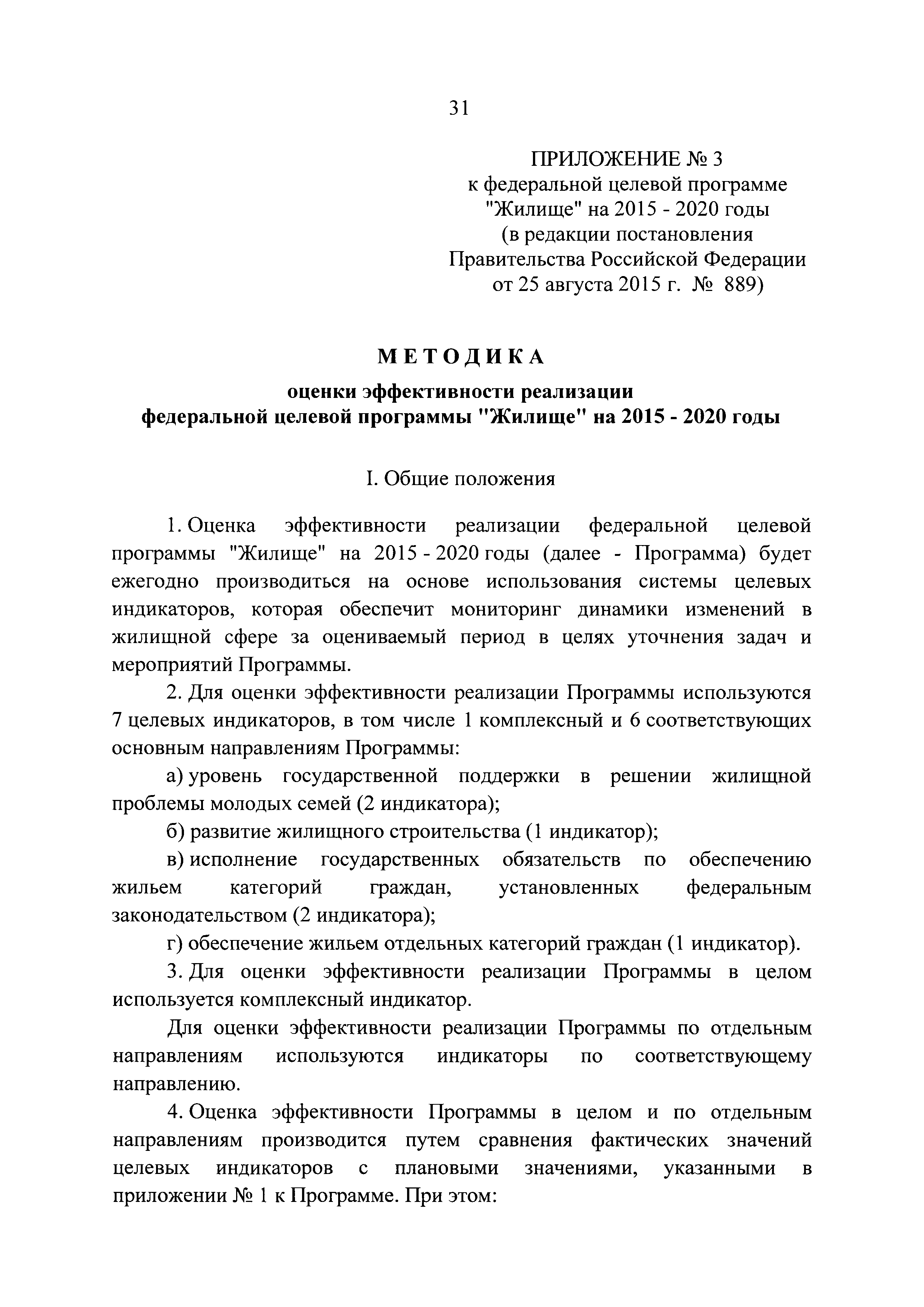 31

ПРИЛОЖЕНИЕ № 3
к федеральной целевой программе
"Жилище" на 2015 - 2020 годы
(в редакции постановления
Правительства Российской Федерации
от 25 августа 2015 г. № 889)

МЕТОДИКА

оценки эффективности реализации
федеральной целевой программы "Жилище" на 2015 - 2020 годы

I. Общие положения

1. Оценка эффективности реализации федеральной целевой программы "Жилище" на 2015 - 2020 годы (далее - Программа) будет ежегодно производиться на основе использования системы целевых индикаторов, которая обеспечит мониторинг динамики изменений в жилищной сфере за оцениваемый период в целях уточнения задач и мероприятий Программы.

2. Для оценки эффективности реализации Программы используются 7 целевых индикаторов, в том числе 1 комплексный и 6 соответствующих основным направлениям Программы:

а) уровень государственной поддержки в решении жилищной проблемы молодых семей (2 индикатора);

б) развитие жилищного строительства (1 индикатор);

в) исполнение государственных обязательств по обеспечению жильем категорий граждан, установленных федеральным законодательством (2 индикатора);

г) обеспечение жильем отдельных категорий граждан (1 индикатор).

3. Для оценки эффективности реализации Программы в целом используется комплексный индикатор.

Для оценки эффективности реализации Программы по отдельным направлениям используются индикаторы по соответствующему направлению.

4. Оценка эффективности Программы в целом и по отдельным направлениям производится путем сравнения фактических значений целевых индикаторов с плановыми значениями, указанными в приложении № 1 к Программе. При этом: